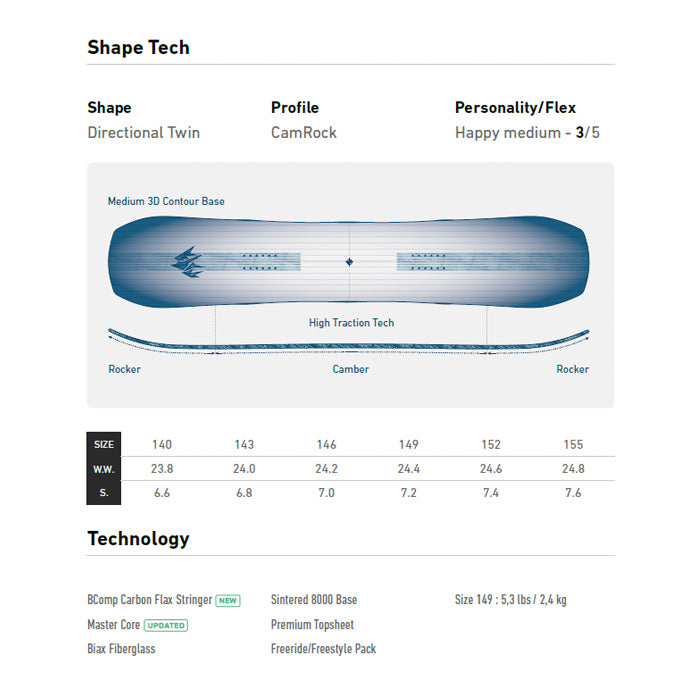 Shape Tech

Shape
Directional Twin

Profile
CamRock

Personality/Flex
Happy medium - 3/5

Medium 3D Contour Base

High Traction Tech

Rocker

Camber

Rocker

| SIZE | 140 | 143 | 146 | 149 | 152 | 155 |
|---|---|---|---|---|---|---|
| W.W. | 23.8 | 24.0 | 24.2 | 24.4 | 24.6 | 24.8 |
| S. | 6.6 | 6.8 | 7.0 | 7.2 | 7.4 | 7.6 |

Technology

BComp Carbon Flax Stringer NEW
Master Core UPDATED
Biax Fiberglass

Sintered 8000 Base
Premium Topsheet
Freeride/Freestyle Pack

Size 149 : 5,3 lbs / 2,4 kg